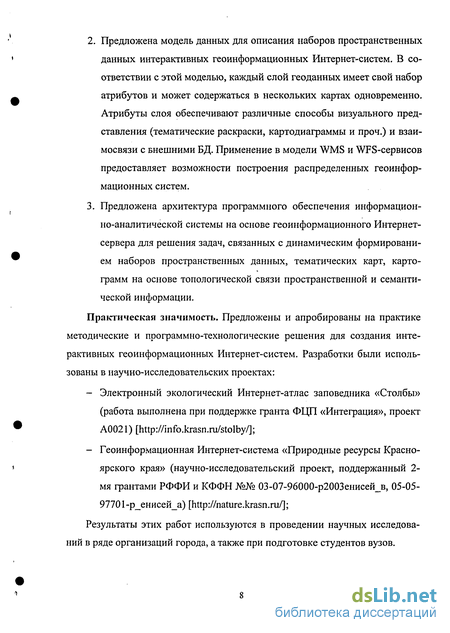 2. Предложена модель данных для описания наборов пространственных данных интерактивных геоинформационных Интернет-систем. В соответствии с этой моделью, каждый слой геоданных имеет свой набор атрибутов и может содержаться в нескольких картах одновременно. Атрибуты слоя обеспечивают различные способы визуального представления (тематические раскраски, картодиаграммы и проч.) и взаимосвязи с внешними БД. Применение в модели WMS и WFS-сервисов предоставляет возможности построения распределенных геоинформационных систем.

3. Предложена архитектура программного обеспечения информационно-аналитической системы на основе геоинформационного Интернет-сервера для решения задач, связанных с динамическим формированием наборов пространственных данных, тематических карт, картограмм на основе топологической связи пространственной и семантической информации.

**Практическая значимость.** Предложены и апробированы на практике методические и программно-технологические решения для создания интерактивных геоинформационных Интернет-систем. Разработки были использованы в научно-исследовательских проектах:

– Электронный экологический Интернет-атлас заповедника «Столбы» (работа выполнена при поддержке гранта ФЦП «Интеграция», проект А0021) [http://info.krasn.ru/stolby/];

– Геоинформационная Интернет-система «Природные ресурсы Красноярского края» (научно-исследовательский проект, поддержанный 2-мя грантами РФФИ и КФФН №№ 03-07-96000-р2003енисей_в, 05-05-97701-р_енисей_а) [http://nature.krasn.ru/];

Результаты этих работ используются в проведении научных исследований в ряде организаций города, а также при подготовке студентов вузов.

8

dsLib.net
библиотека диссертаций